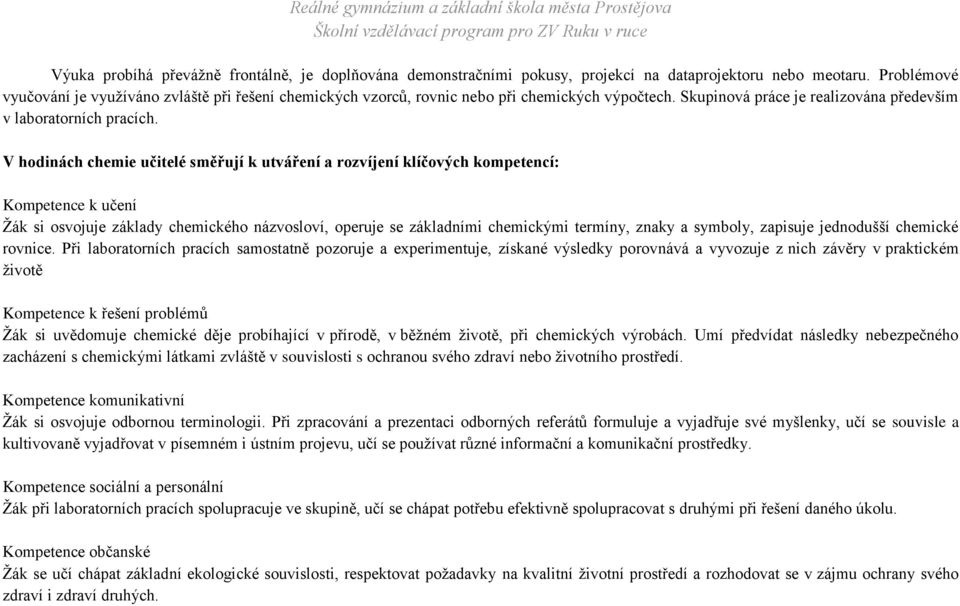 Reálné gymnázium a základní škola města Prostějova
Školní vzdělávací program pro ZV Ruku v ruce

Výuka probíhá převážně frontálně, je doplňována demonstračními pokusy, projekcí na dataprojektoru nebo meotaru. Problémové vyučování je využíváno zvláště při řešení chemických vzorců, rovnic nebo při chemických výpočtech. Skupinová práce je realizována především v laboratorních pracích.

V hodinách chemie učitelé směřují k utváření a rozvíjení klíčových kompetencí:

Kompetence k učení
Žák si osvojuje základy chemického názvosloví, operuje se základními chemickými termíny, znaky a symboly, zapisuje jednodušší chemické rovnice. Při laboratorních pracích samostatně pozoruje a experimentuje, získané výsledky porovnává a vyvozuje z nich závěry v praktickém životě

Kompetence k řešení problémů
Žák si uvědomuje chemické děje probíhající v přírodě, v běžném životě, při chemických výrobách. Umí předvídat následky nebezpečného zacházení s chemickými látkami zvláště v souvislosti s ochranou svého zdraví nebo životního prostředí.

Kompetence komunikativní
Žák si osvojuje odbornou terminologii. Při zpracování a prezentaci odborných referátů formuluje a vyjadřuje své myšlenky, učí se souvisle a kultivovaně vyjadřovat v písemném i ústním projevu, učí se používat různé informační a komunikační prostředky.

Kompetence sociální a personální
Žák při laboratorních pracích spolupracuje ve skupině, učí se chápat potřebu efektivně spolupracovat s druhými při řešení daného úkolu.

Kompetence občanské
Žák se učí chápat základní ekologické souvislosti, respektovat požadavky na kvalitní životní prostředí a rozhodovat se v zájmu ochrany svého zdraví i zdraví druhých.